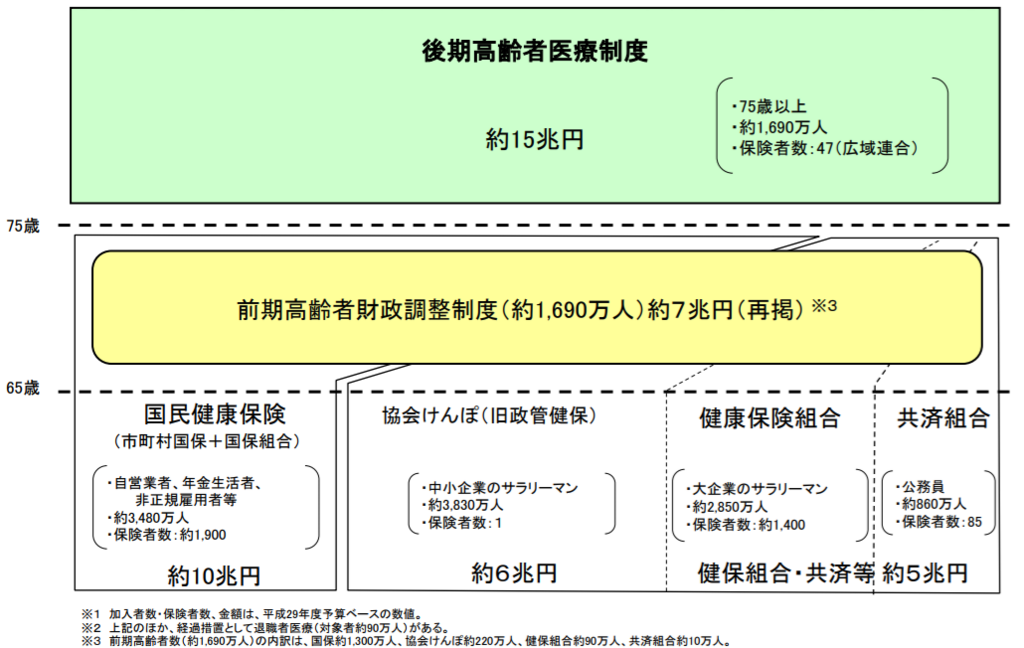 後期高齢者医療制度

約15兆円

・75歳以上
・約1,690万人
・保険者数：47（広域連合）

75歳

前期高齢者財政調整制度（約1,690万人）約7兆円（再掲）※3

65歳

国民健康保険
（市町村国保＋国保組合）

・自営業者、年金生活者、非正規雇用者等
・約3,480万人
・保険者数：約1,900

約10兆円

協会けんぽ（旧政管健保）

・中小企業のサラリーマン
・約3,830万人
・保険者数：1

約6兆円

健康保険組合

・大企業のサラリーマン
・約2,850万人
・保険者数：約1,400

共済組合

・公務員
・約860万人
・保険者数：85

健保組合・共済等 約5兆円

※1 加入者数・保険者数、金額は、平成29年度予算ベースの数値。
※2 上記のほか、経過措置として退職者医療（対象者約90万人）がある。
※3 前期高齢者数（約1,690万人）の内訳は、国保約1,300万人、協会けんぽ約220万人、健保組合約90万人、共済組合約10万人。